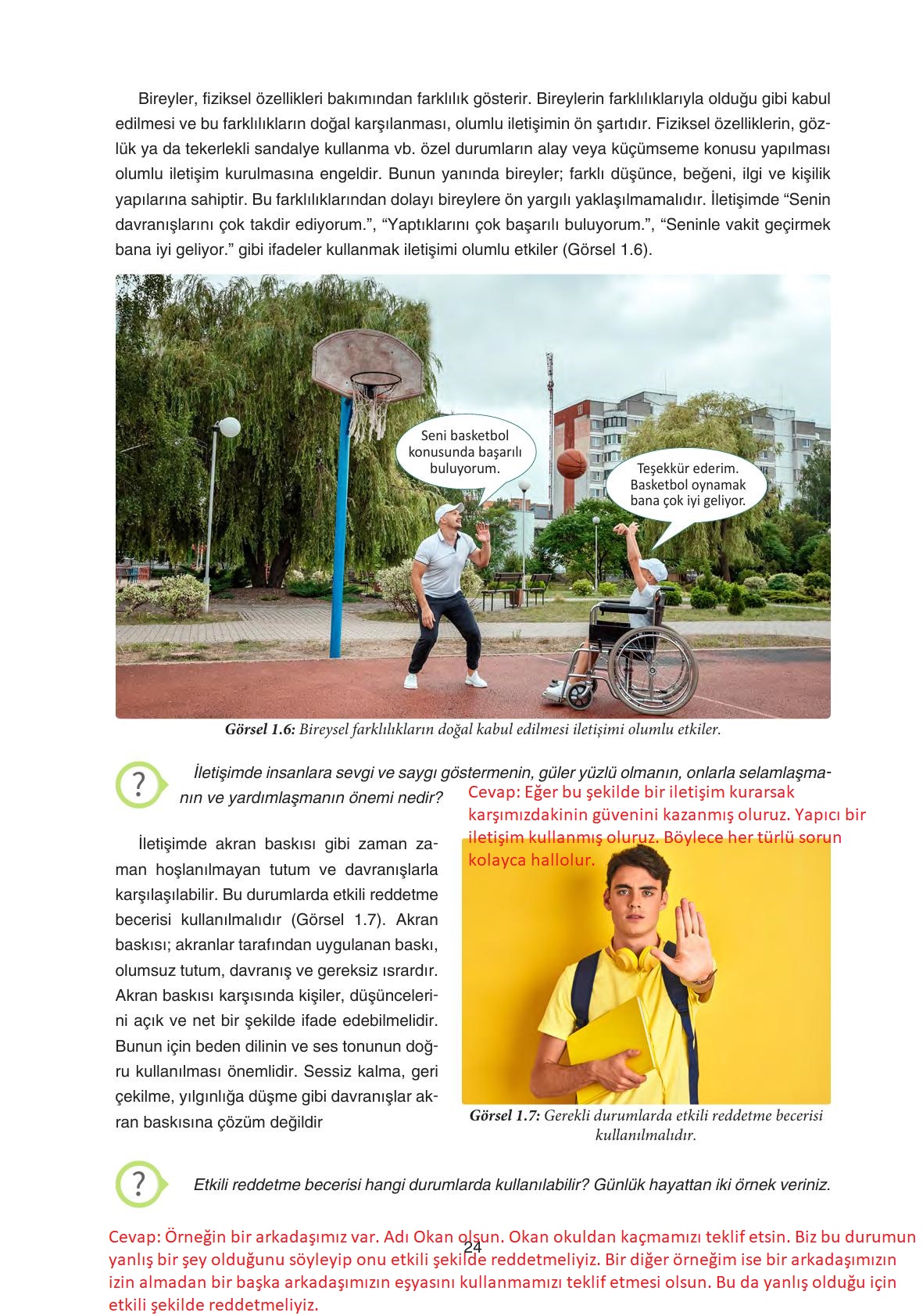 Bireyler, fiziksel özellikleri bakımından farklılık gösterir. Bireylerin farklılıklarıyla olduğu gibi kabul edilmesi ve bu farklılıkların doğal karşılanması, olumlu iletişimin ön şartıdır. Fiziksel özelliklerin, gözlük ya da tekerlekli sandalye kullanma vb. özel durumların alay veya küçümseme konusu yapılması olumlu iletişim kurulmasına engeldir. Bunun yanında bireyler; farklı düşünce, beğeni, ilgi ve kişilik yapılarına sahiptir. Bu farklılıklarından dolayı bireylere ön yargılı yaklaşılmamalıdır. İletişimde “Senin davranışlarını çok takdir ediyorum.”, “Yaptıklarını çok başarılı buluyorum.”, “Seninle vakit geçirmek bana iyi geliyor.” gibi ifadeler kullanmak iletişimi olumlu etkiler (Görsel 1.6).

Seni basketbol konusunda başarılı buluyorum.

Teşekkür ederim. Basketbol oynamak bana çok iyi geliyor.

Görsel 1.6: Bireysel farklılıkların doğal kabul edilmesi iletişimi olumlu etkiler.

?

İletişimde insanlara sevgi ve saygı göstermenin, güler yüzlü olmanın, onlarla selamlaşmanın ve yardımlaşmanın önemi nedir?

Cevap: Eğer bu şekilde bir iletişim kurarsak karşımızdakinin güvenini kazanmış oluruz. Yapıcı bir iletişim kullanmış oluruz. Böylece her türlü sorun kolayca hallolur.

İletişimde akran baskısı gibi zaman zaman hoşlanılmayan tutum ve davranışlarla karşılaşılabilir. Bu durumlarda etkili reddetme becerisi kullanılmalıdır (Görsel 1.7). Akran baskısı; akranlar tarafından uygulanan baskı, olumsuz tutum, davranış ve gereksiz ısrardır. Akran baskısı karşısında kişiler, düşüncelerini açık ve net bir şekilde ifade edebilmelidir. Bunun için beden dilinin ve ses tonunun doğru kullanılması önemlidir. Sessiz kalma, geri çekilme, yılgınlığa düşme gibi davranışlar akran baskısına çözüm değildir

Görsel 1.7: Gerekli durumlarda etkili reddetme becerisi kullanılmalıdır.

?

Etkili reddetme becerisi hangi durumlarda kullanılabilir? Günlük hayattan iki örnek veriniz.

Cevap: Örneğin bir arkadaşımız var. Adı Okan olsun. Okan okuldan kaçmamızı teklif etsin. Biz bu durumun yanlış bir şey olduğunu söyleyip onu etkili şekilde reddetmeliyiz. Bir diğer örneğim ise bir arkadaşımızın izin almadan bir başka arkadaşımızın eşyasını kullanmamızı teklif etmesi olsun. Bu da yanlış olduğu için etkili şekilde reddetmeliyiz.

24